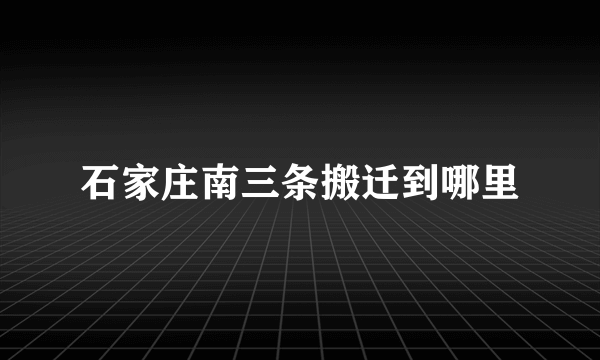 石家庄南三条搬迁到哪里